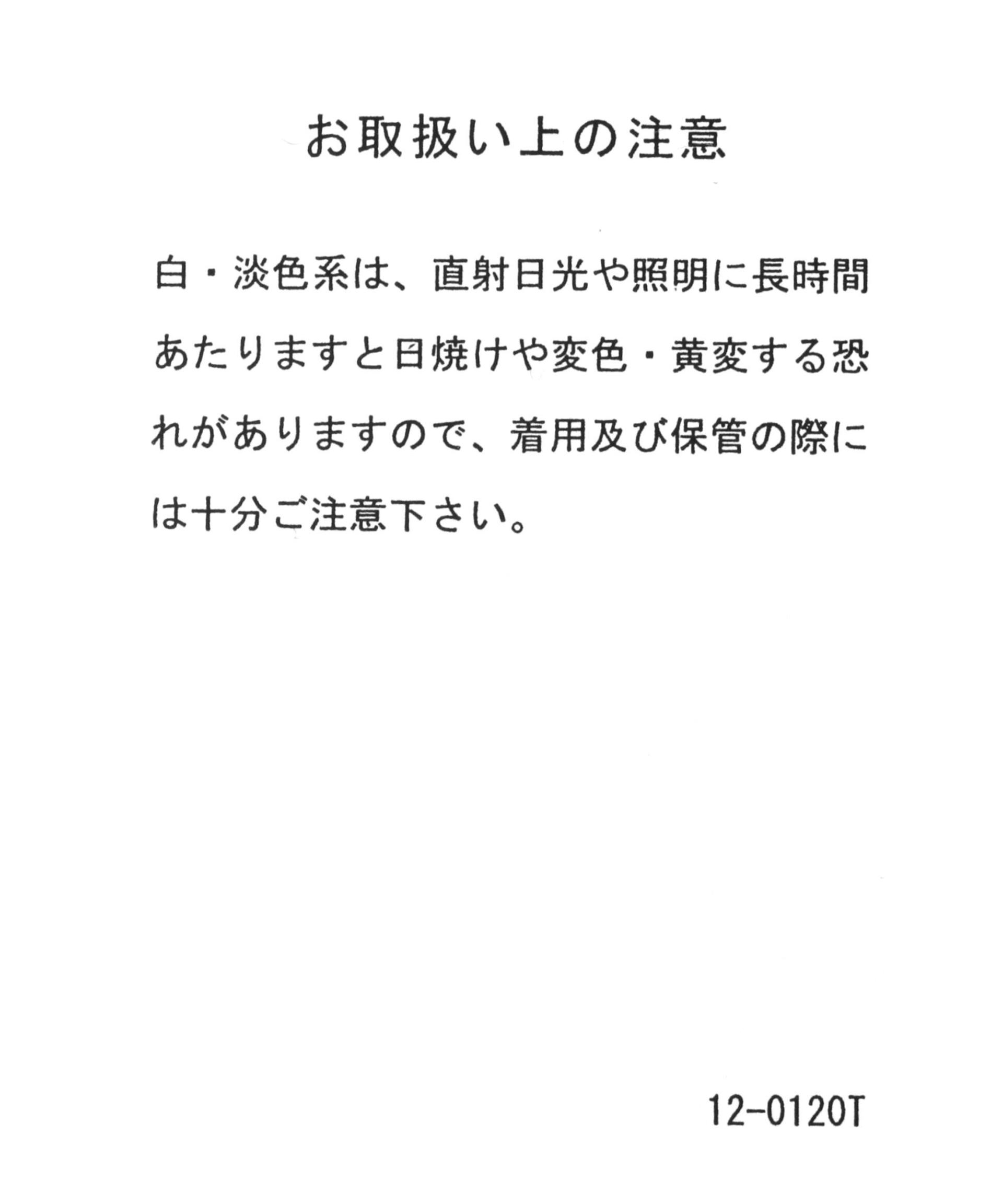 お取扱い上の注意

白・淡色系は、直射日光や照明に長時間あたりますと日焼けや変色・黄変する恐れがありますので、着用及び保管の際には十分ご注意下さい。

12-0120T